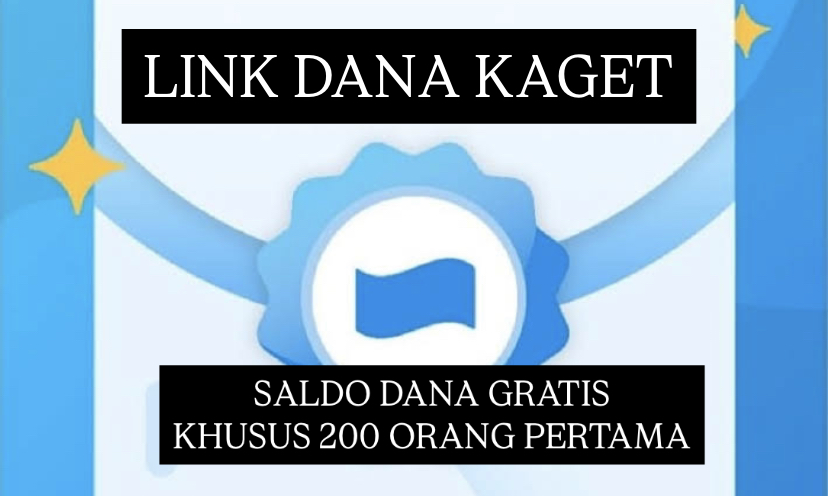 LINK DANA KAGET

SALDO DANA GRATIS
KHUSUS 200 ORANG PERTAMA